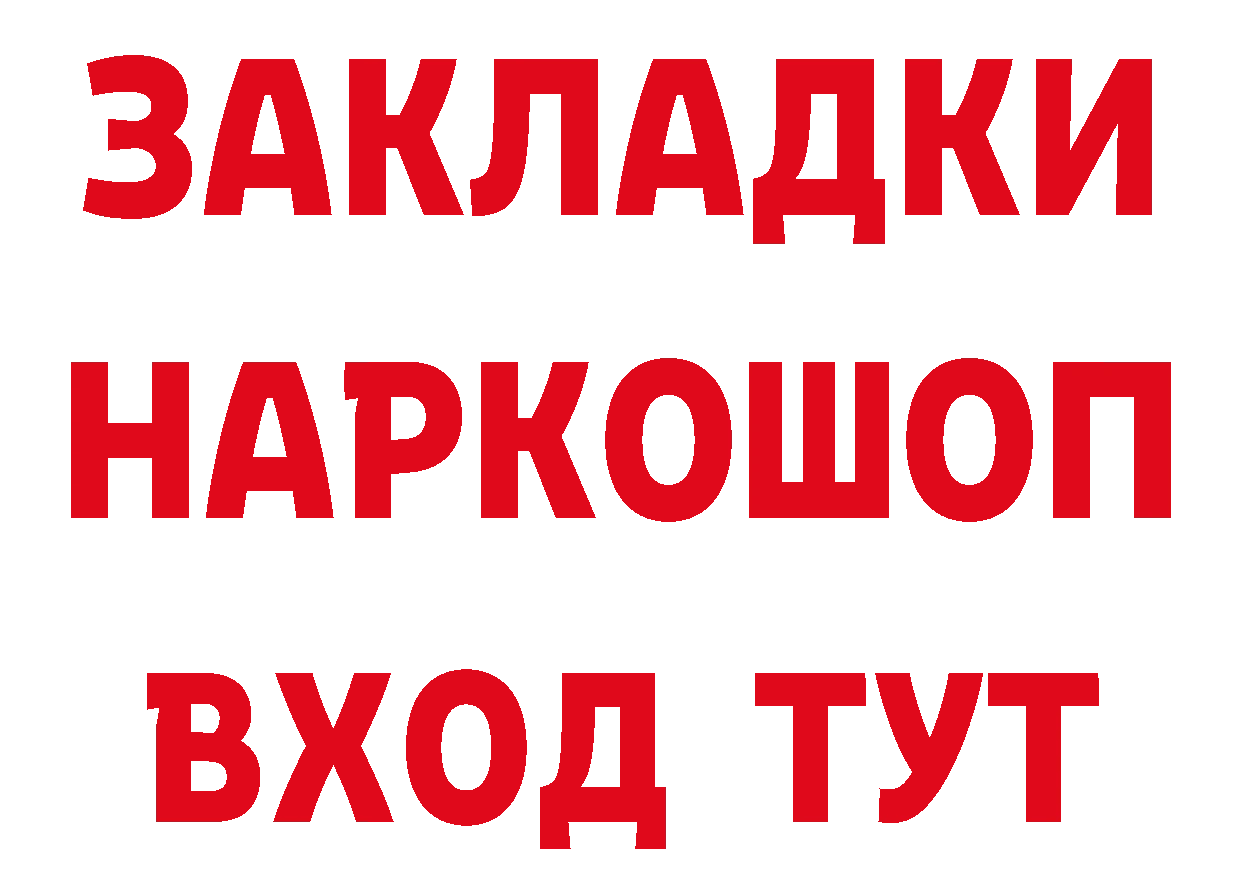 ЗАКЛАДКИ НАРКОШОП ВХОД ТУТ